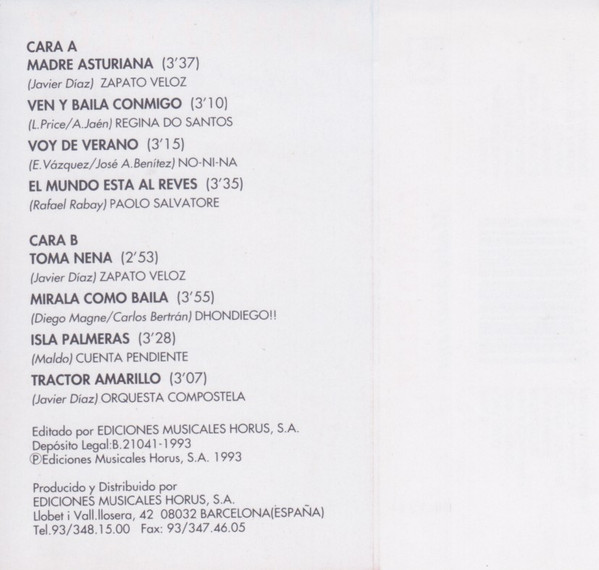 CARA A
MADRE ASTURIANA (3'37)
(Javier Díaz) ZAPATO VELOZ
VEN Y BAILA CONMIGO (3'10)
(L.Price/A.Jaén) REGINA DO SANTOS
VOY DE VERANO (3'15)
(E.Vázquez/José A.Benítez) NO-NI-NA
EL MUNDO ESTA AL REVES (3'35)
(Rafael Rabay) PAOLO SALVATORE

CARA B
TOMA NENA (2'53)
(Javier Díaz) ZAPATO VELOZ
MIRALA COMO BAILA (3'55)
(Diego Magne/Carlos Bertrán) DHONDIEGO!!
ISLA PALMERAS (3'28)
(Maldo) CUENTA PENDIENTE
TRACTOR AMARILLO (3'07)
(Javier Díaz) ORQUESTA COMPOSTELA

Editado por EDICIONES MUSICALES HORUS, S.A.
Depósito Legal:B.21041-1993
℗Ediciones Musicales Horus, S.A. 1993

Producido y Distribuido por
EDICIONES MUSICALES HORUS, S.A.
Llobet i Vall.llosera, 42 08032 BARCELONA(ESPAÑA)
Tel.93/348.15.00 Fax: 93/347.46.05